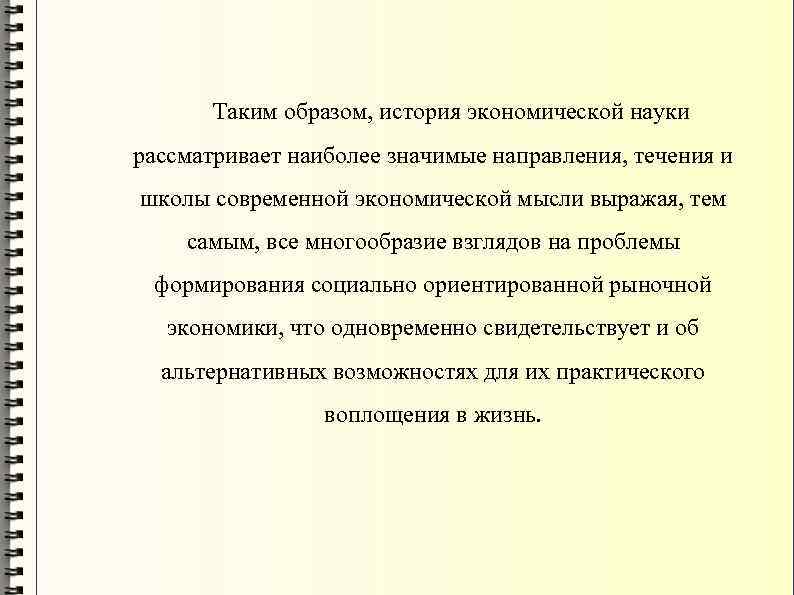 Таким образом, история экономической науки рассматривает наиболее значимые направления, течения и школы современной экономической мысли выражая, тем самым, все многообразие взглядов на проблемы формирования социально ориентированной рыночной экономики, что одновременно свидетельствует и об альтернативных возможностях для их практического воплощения в жизнь.